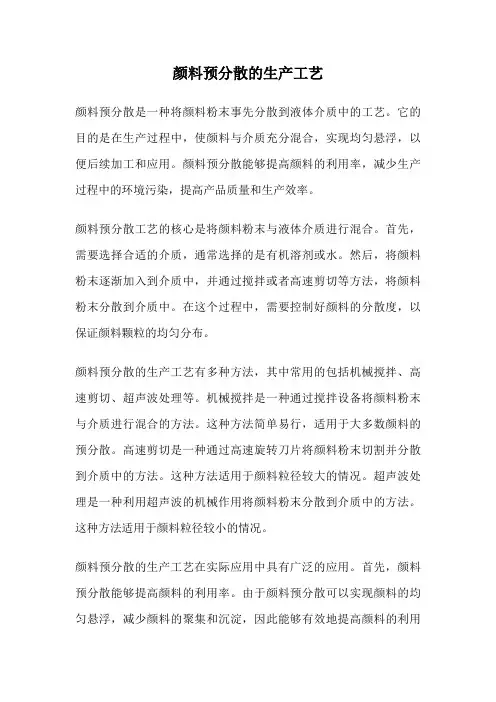 颜料预分散的生产工艺

颜料预分散是一种将颜料粉末事先分散到液体介质中的工艺。它的目的是在生产过程中，使颜料与介质充分混合，实现均匀悬浮，以便后续加工和应用。颜料预分散能够提高颜料的利用率，减少生产过程中的环境污染，提高产品质量和生产效率。

颜料预分散工艺的核心是将颜料粉末与液体介质进行混合。首先，需要选择合适的介质，通常选择的是有机溶剂或水。然后，将颜料粉末逐渐加入到介质中，并通过搅拌或者高速剪切等方法，将颜料粉末分散到介质中。在这个过程中，需要控制好颜料的分散度，以保证颜料颗粒的均匀分布。

颜料预分散的生产工艺有多种方法，其中常用的包括机械搅拌、高速剪切、超声波处理等。机械搅拌是一种通过搅拌设备将颜料粉末与介质进行混合的方法。这种方法简单易行，适用于大多数颜料的预分散。高速剪切是一种通过高速旋转刀片将颜料粉末切割并分散到介质中的方法。这种方法适用于颜料粒径较大的情况。超声波处理是一种利用超声波的机械作用将颜料粉末分散到介质中的方法。这种方法适用于颜料粒径较小的情况。

颜料预分散的生产工艺在实际应用中具有广泛的应用。首先，颜料预分散能够提高颜料的利用率。由于颜料预分散可以实现颜料的均匀悬浮，减少颜料的聚集和沉淀，因此能够有效地提高颜料的利用